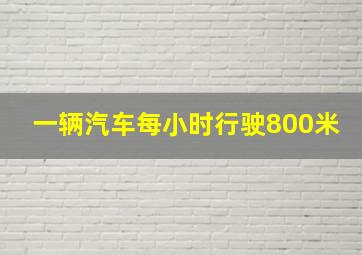 一辆汽车每小时行驶800米